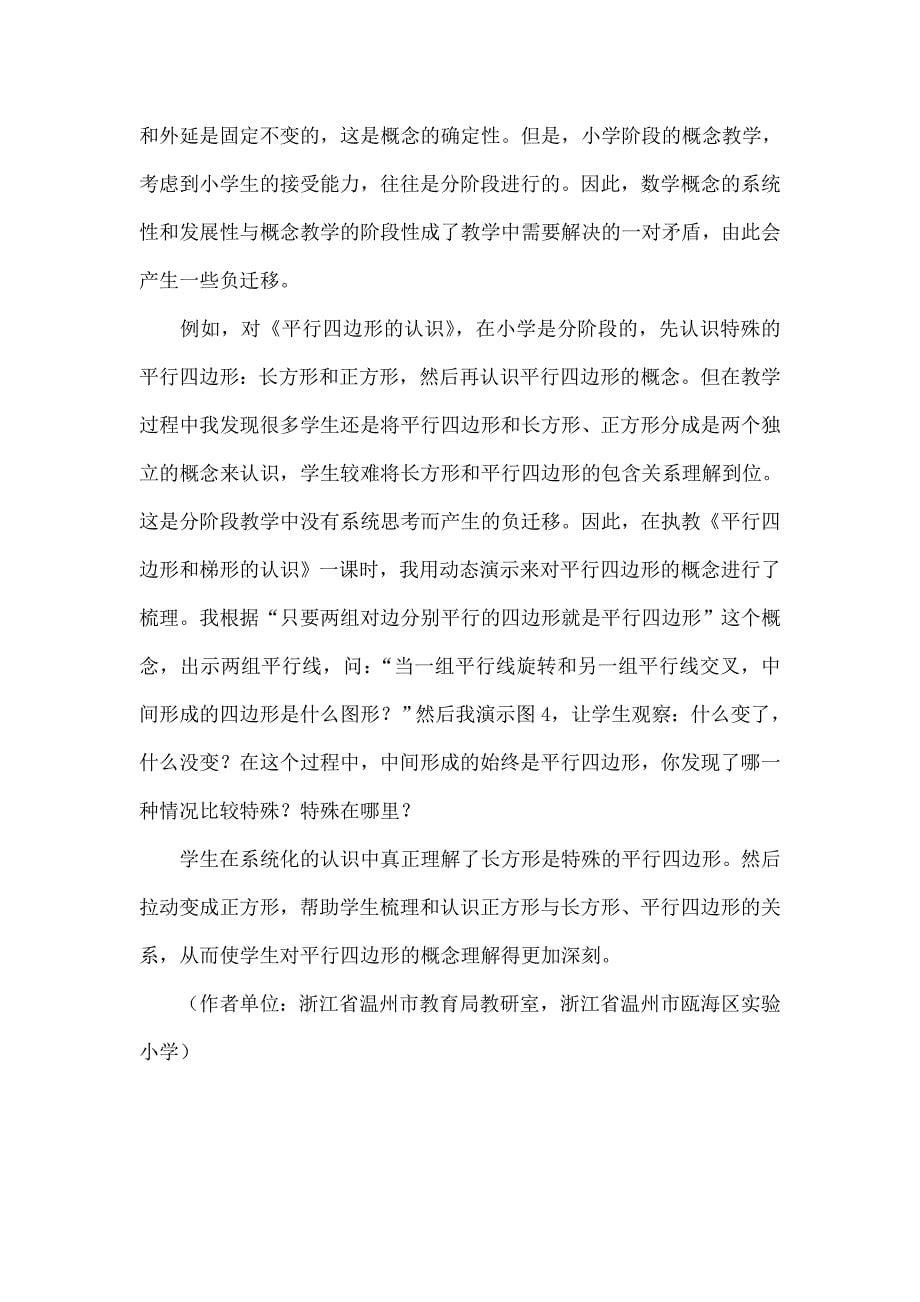 和外延是固定不变的，这是概念的确定性。但是，小学阶段的概念教学，考虑到小学生的接受能力，往往是分阶段进行的。因此，数学概念的系统性和发展性与概念教学的阶段性成了教学中需要解决的一对矛盾，由此会产生一些负迁移。

例如，对《平行四边形的认识》，在小学是分阶段的，先认识特殊的平行四边形：长方形和正方形，然后再认识平行四边形的概念。但在教学过程中我发现很多学生还是将平行四边形和长方形、正方形分成是两个独立的概念来认识，学生较难将长方形和平行四边形的包含关系理解到位。这是分阶段教学中没有系统思考而产生的负迁移。因此，在执教《平行四边形和梯形的认识》一课时，我用动态演示来对平行四边形的概念进行了梳理。我根据“只要两组对边分别平行的四边形就是平行四边形”这个概念，出示两组平行线，问：“当一组平行线旋转和另一组平行线交叉，中间形成的四边形是什么图形？”然后我演示图 4，让学生观察：什么变了，什么没变？在这个过程中，中间形成的始终是平行四边形，你发现了哪一种情况比较特殊？特殊在哪里？

学生在系统化的认识中真正理解了长方形是特殊的平行四边形。然后拉动变成正方形，帮助学生梳理和认识正方形与长方形、平行四边形的关系，从而使学生对平行四边形的概念理解得更加深刻。

（作者单位：浙江省温州市教育局教研室，浙江省温州市瓯海区实验小学）